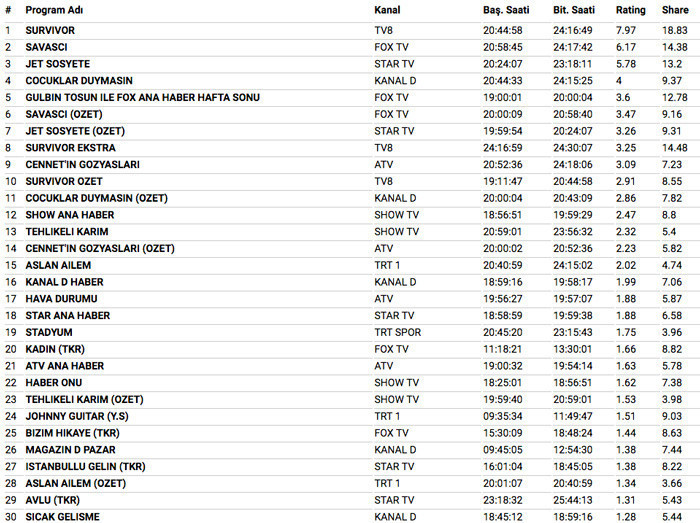 | # | Program Adı | Kanal | Baş. Saati | Bit. Saati | Rating | Share |
|---|---|---|---|---|---|---|
| 1 | SURVIVOR | TV8 | 20:44:58 | 24:16:49 | 7.97 | 18.83 |
| 2 | SAVASCI | FOX TV | 20:58:45 | 24:17:42 | 6.17 | 14.38 |
| 3 | JET SOSYETE | STAR TV | 20:24:07 | 23:18:11 | 5.78 | 13.2 |
| 4 | COCUKLAR DUYMASIN | KANAL D | 20:44:33 | 24:15:25 | 4 | 9.37 |
| 5 | GULBIN TOSUN ILE FOX ANA HABER HAFTA SONU | FOX TV | 19:00:01 | 20:00:04 | 3.6 | 12.78 |
| 6 | SAVASCI (OZET) | FOX TV | 20:00:09 | 20:58:40 | 3.47 | 9.16 |
| 7 | JET SOSYETE (OZET) | STAR TV | 19:59:54 | 20:24:07 | 3.26 | 9.31 |
| 8 | SURVIVOR EKSTRA | TV8 | 24:16:59 | 24:30:07 | 3.25 | 14.48 |
| 9 | CENNET'IN GOZYASLARI | ATV | 20:52:36 | 24:18:06 | 3.09 | 7.23 |
| 10 | SURVIVOR OZET | TV8 | 19:11:47 | 20:44:58 | 2.91 | 8.55 |
| 11 | COCUKLAR DUYMASIN (OZET) | KANAL D | 20:00:04 | 20:43:09 | 2.86 | 7.82 |
| 12 | SHOW ANA HABER | SHOW TV | 18:56:51 | 19:59:29 | 2.47 | 8.8 |
| 13 | TEHLIKELI KARIM | SHOW TV | 20:59:01 | 23:56:32 | 2.32 | 5.4 |
| 14 | CENNET'IN GOZYASLARI (OZET) | ATV | 20:00:02 | 20:52:36 | 2.23 | 5.82 |
| 15 | ASLAN AILEM | TRT 1 | 20:40:59 | 24:15:02 | 2.02 | 4.74 |
| 16 | KANAL D HABER | KANAL D | 18:59:16 | 19:58:17 | 1.99 | 7.06 |
| 17 | HAVA DURUMU | ATV | 19:56:27 | 19:57:07 | 1.88 | 5.87 |
| 18 | STAR ANA HABER | STAR TV | 18:58:59 | 19:59:38 | 1.88 | 6.58 |
| 19 | STADYUM | TRT SPOR | 20:45:20 | 23:15:43 | 1.75 | 3.96 |
| 20 | KADIN (TKR) | FOX TV | 11:18:21 | 13:30:01 | 1.66 | 8.82 |
| 21 | ATV ANA HABER | ATV | 19:00:32 | 19:54:14 | 1.63 | 5.78 |
| 22 | HABER ONU | SHOW TV | 18:25:01 | 18:56:51 | 1.62 | 7.38 |
| 23 | TEHLIKELI KARIM (OZET) | SHOW TV | 19:59:40 | 20:59:01 | 1.53 | 3.98 |
| 24 | JOHNNY GUITAR (Y.S) | TRT 1 | 09:35:34 | 11:49:47 | 1.51 | 9.03 |
| 25 | BIZIM HIKAYE (TKR) | FOX TV | 15:30:09 | 18:48:24 | 1.44 | 8.63 |
| 26 | MAGAZIN D PAZAR | KANAL D | 09:45:05 | 12:54:30 | 1.38 | 7.44 |
| 27 | ISTANBULLU GELIN (TKR) | STAR TV | 16:01:04 | 18:45:05 | 1.38 | 8.22 |
| 28 | ASLAN AILEM (OZET) | TRT 1 | 20:01:07 | 20:40:59 | 1.34 | 3.66 |
| 29 | AVLU (TKR) | STAR TV | 23:18:32 | 25:44:13 | 1.31 | 5.43 |
| 30 | SICAK GELISME | KANAL D | 18:45:12 | 18:59:16 | 1.28 | 5.44 |